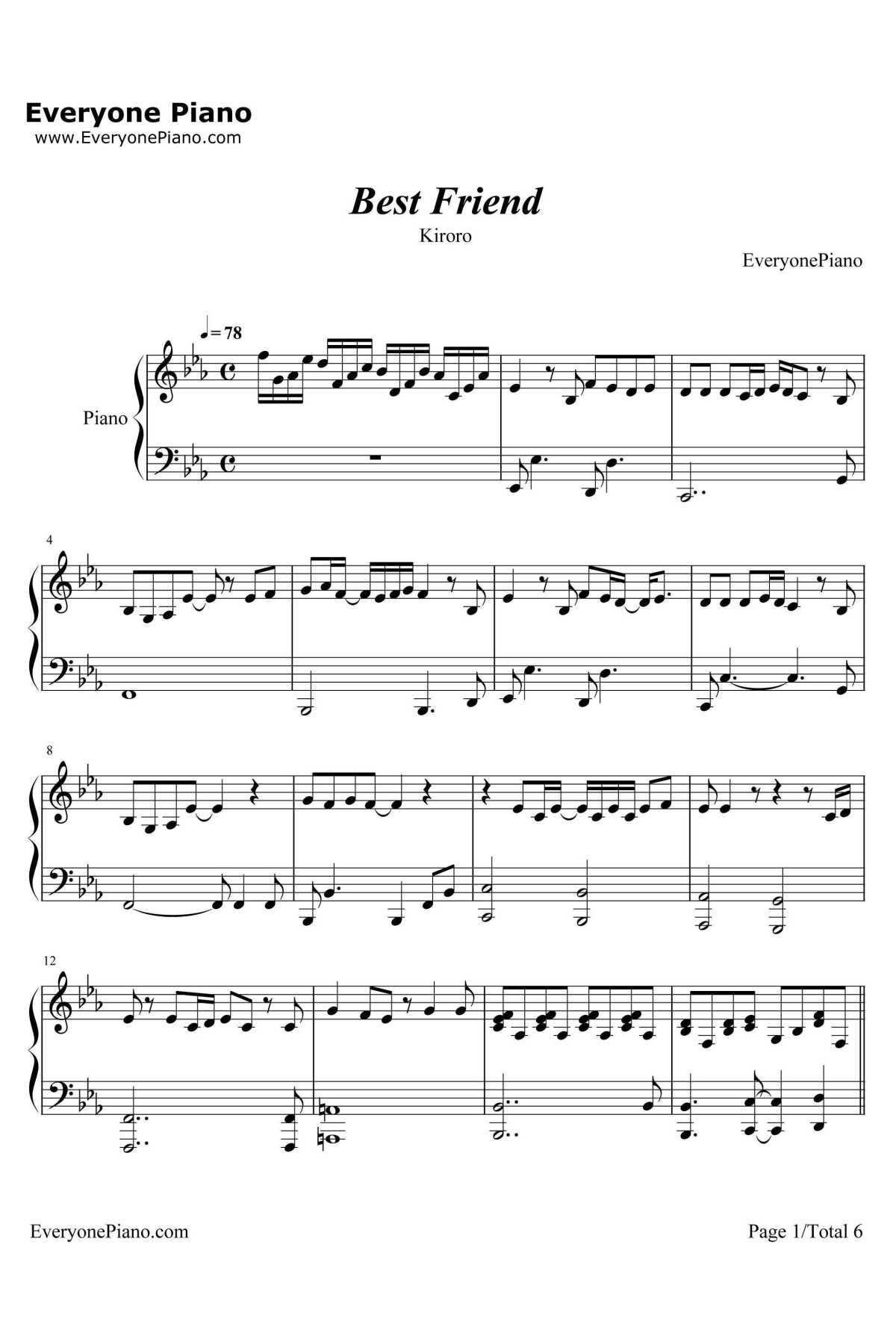 Everyone Piano
www.EveryonePiano.com

Best Friend

Kiroro

EveryonePiano

♩= 78

Piano

4

8

12

EveryonePiano.com

Page 1/Total 6